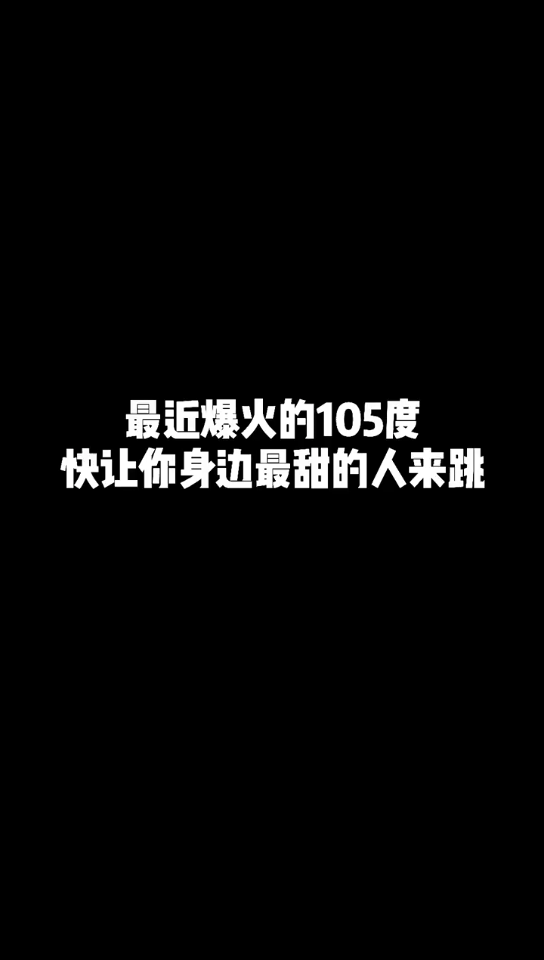 最近爆火的105度
快让你身边最甜的人来跳